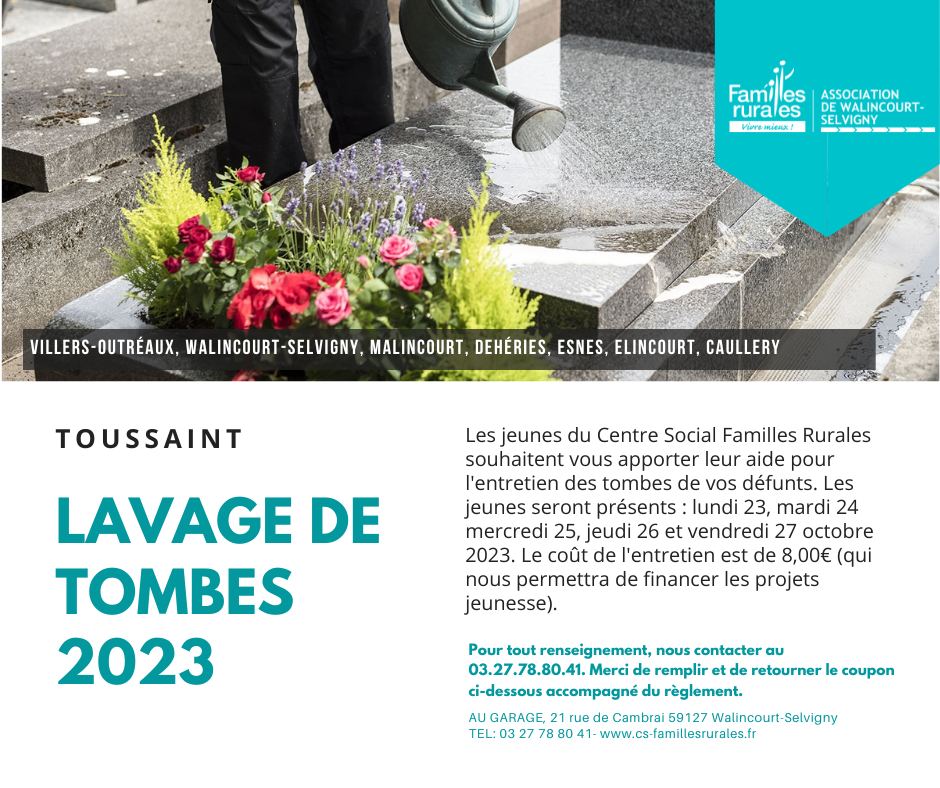 Familles rurales
Vivre mieux !
ASSOCIATION DE WALINCOURT-SELVIGNY

VILLERS-OUTRÉAUX, WALINCOURT-SELVIGNY, MALINCOURT, DEHÉRIES, ESNES, ELINCOURT, CAULLERY

TOUSSAINT

LAVAGE DE TOMBES 2023

Les jeunes du Centre Social Familles Rurales souhaitent vous apporter leur aide pour l'entretien des tombes de vos défunts. Les jeunes seront présents : lundi 23, mardi 24 mercredi 25, jeudi 26 et vendredi 27 octobre 2023. Le coût de l'entretien est de 8,00€ (qui nous permettra de financer les projets jeunesse).

Pour tout renseignement, nous contacter au 03.27.78.80.41. Merci de remplir et de retourner le coupon ci-dessous accompagné du règlement.

AU GARAGE, 21 rue de Cambrai 59127 Walincourt-Selvigny
TEL: 03 27 78 80 41- www.cs-famillesrurales.fr